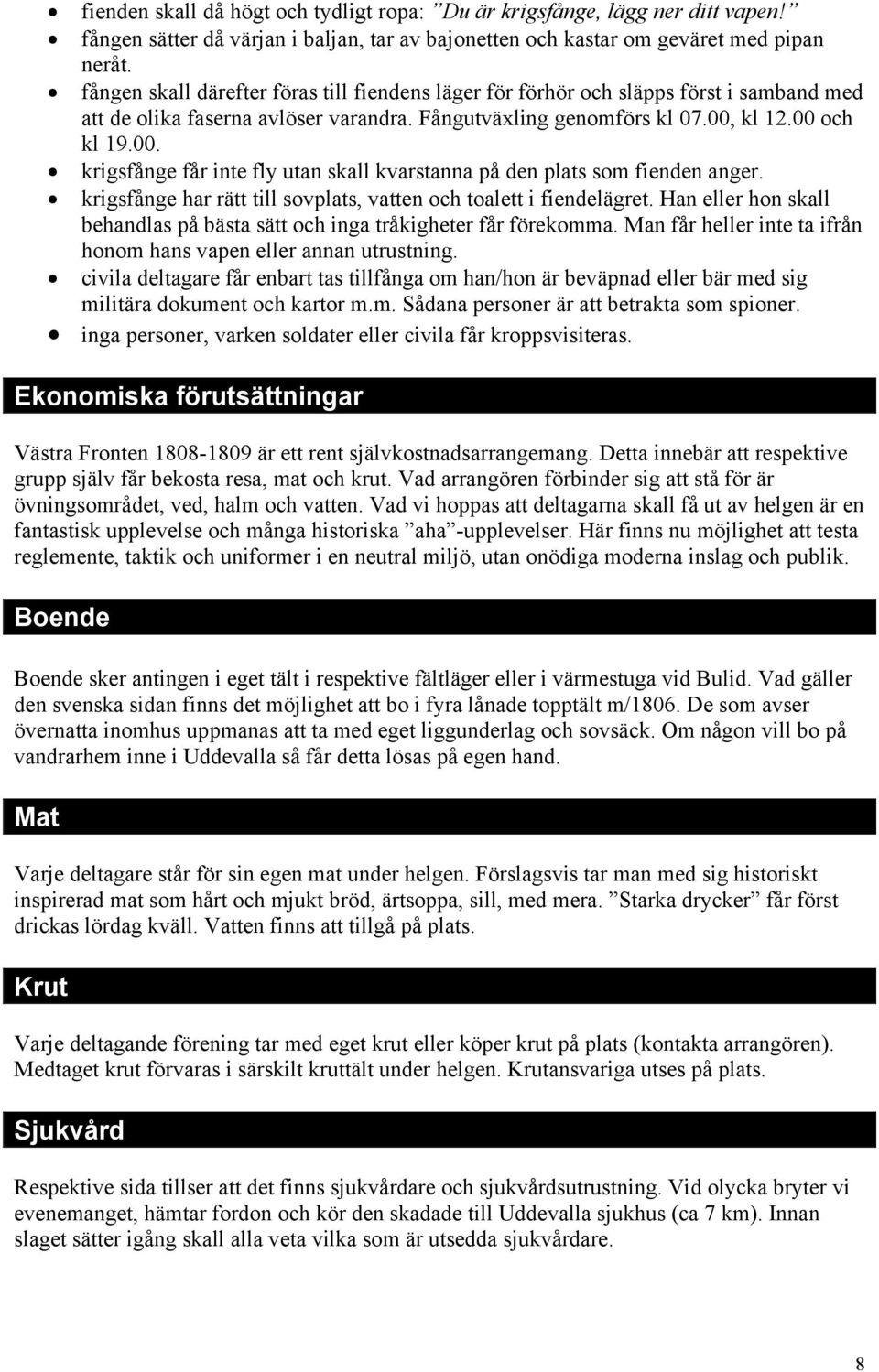 • fienden skall då högt och tydligt ropa: ”Du är krigsfånge, lägg ner ditt vapen!”
• fången sätter då värjan i baljan, tar av bajonetten och kastar om geväret med pipan neråt.
• fången skall därefter föras till fiendens läger för förhör och släpps först i samband med att de olika faserna avlöser varandra. Fångutväxling genomförs kl 07.00, kl 12.00 och kl 19.00.
• krigsfånge får inte fly utan skall kvarstanna på den plats som fienden anger.
• krigsfånge har rätt till sovplats, vatten och toalett i fiendelägret. Han eller hon skall behandlas på bästa sätt och inga tråkigheter får förekomma. Man får heller inte ta ifrån honom hans vapen eller annan utrustning.
• civila deltagare får enbart tas tillfånga om han/hon är beväpnad eller bär med sig militära dokument och kartor m.m. Sådana personer är att betrakta som spioner.
• inga personer, varken soldater eller civila får kroppsvisiteras.

Ekonomiska förutsättningar

Västra Fronten 1808-1809 är ett rent självkostnadsarrangemang. Detta innebär att respektive grupp själv får bekosta resa, mat och krut. Vad arrangören förbinder sig att stå för är övningsområdet, ved, halm och vatten. Vad vi hoppas att deltagarna skall få ut av helgen är en fantastisk upplevelse och många historiska ”aha”-upplevelser. Här finns nu möjlighet att testa reglemente, taktik och uniformer i en neutral miljö, utan onödiga moderna inslag och publik.

Boende

Boende sker antingen i eget tält i respektive fältläger eller i värmestuga vid Bulid. Vad gäller den svenska sidan finns det möjlighet att bo i fyra lånade topptält m/1806. De som avser övernatta inomhus uppmanas att ta med eget liggunderlag och sovsäck. Om någon vill bo på vandrarhem inne i Uddevalla så får detta lösas på egen hand.

Mat

Varje deltagare står för sin egen mat under helgen. Förslagsvis tar man med sig historiskt inspirerad mat som hårt och mjukt bröd, ärtsoppa, sill, med mera. ”Starka drycker” får först drickas lördag kväll. Vatten finns att tillgå på plats.

Krut

Varje deltagande förening tar med eget krut eller köper krut på plats (kontakta arrangören). Medtaget krut förvaras i särskilt kruttält under helgen. Krutansvariga utses på plats.

Sjukvård

Respektive sida tillser att det finns sjukvårdare och sjukvårdsutrustning. Vid olycka bryter vi evenemanget, hämtar fordon och kör den skadade till Uddevalla sjukhus (ca 7 km). Innan slaget sätter igång skall alla veta vilka som är utsedda sjukvårdare.

8